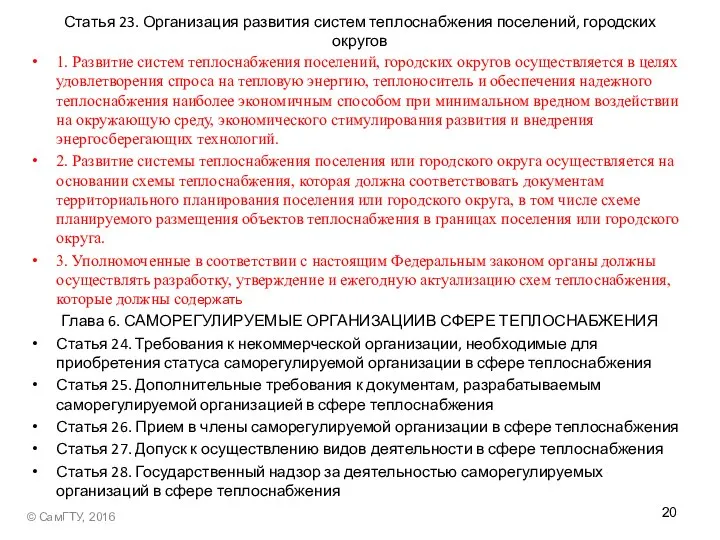 Статья 23. Организация развития систем теплоснабжения поселений, городских округов

• 1. Развитие систем теплоснабжения поселений, городских округов осуществляется в целях удовлетворения спроса на тепловую энергию, теплоноситель и обеспечения надежного теплоснабжения наиболее экономичным способом при минимальном вредном воздействии на окружающую среду, экономического стимулирования развития и внедрения энергосберегающих технологий.

• 2. Развитие системы теплоснабжения поселения или городского округа осуществляется на основании схемы теплоснабжения, которая должна соответствовать документам территориального планирования поселения или городского округа, в том числе схеме планируемого размещения объектов теплоснабжения в границах поселения или городского округа.

• 3. Уполномоченные в соответствии с настоящим Федеральным законом органы должны осуществлять разработку, утверждение и ежегодную актуализацию схем теплоснабжения, которые должны содержать

Глава 6. САМОРЕГУЛИРУЕМЫЕ ОРГАНИЗАЦИИВ СФЕРЕ ТЕПЛОСНАБЖЕНИЯ

• Статья 24. Требования к некоммерческой организации, необходимые для приобретения статуса саморегулируемой организации в сфере теплоснабжения

• Статья 25. Дополнительные требования к документам, разрабатываемым саморегулируемой организацией в сфере теплоснабжения

• Статья 26. Прием в члены саморегулируемой организации в сфере теплоснабжения

• Статья 27. Допуск к осуществлению видов деятельности в сфере теплоснабжения

• Статья 28. Государственный надзор за деятельностью саморегулируемых организаций в сфере теплоснабжения

© СамГТУ, 2016

20